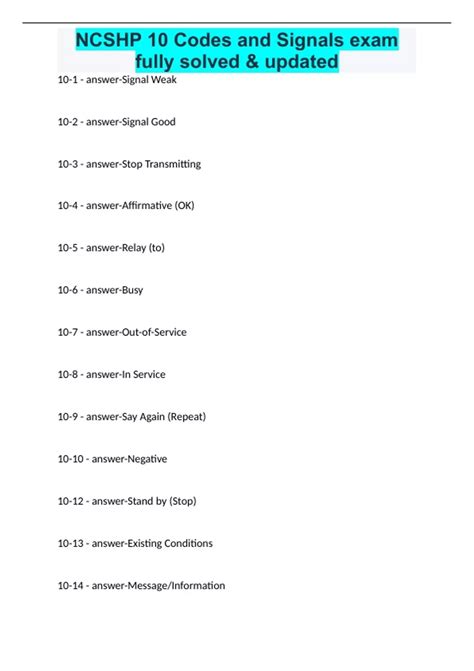 NCSHP 10 Codes and Signals exam fully solved & updated

10-1 - answer-Signal Weak

10-2 - answer-Signal Good

10-3 - answer-Stop Transmitting

10-4 - answer-Affirmative (OK)

10-5 - answer-Relay (to)

10-6 - answer-Busy

10-7 - answer-Out-of-Service

10-8 - answer-In Service

10-9 - answer-Say Again (Repeat)

10-10 - answer-Negative

10-12 - answer-Stand by (Stop)

10-13 - answer-Existing Conditions

10-14 - answer-Message/Information